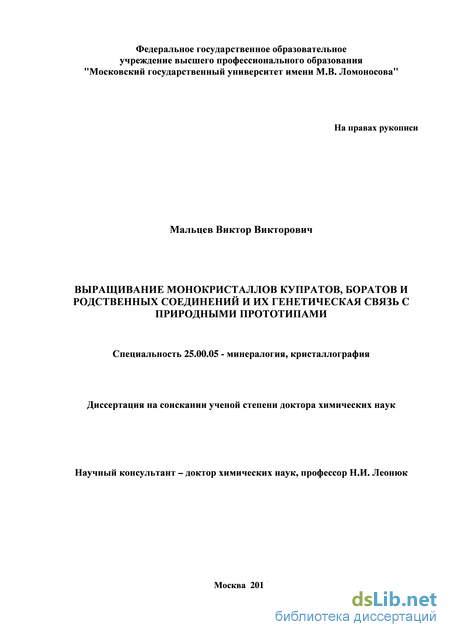 Федеральное государственное образовательное учреждение высшего профессионального образования "Московский государственный университет имени М.В. Ломоносова"

На правах рукописи

Мальцев Виктор Викторович

ВЫРАЩИВАНИЕ МОНОКРИСТАЛЛОВ КУПРАТОВ, БОРАТОВ И РОДСТВЕННЫХ СОЕДИНЕНИЙ И ИХ ГЕНЕТИЧЕСКАЯ СВЯЗЬ С ПРИРОДНЫМИ ПРОТОТИПАМИ

Специальность 25.00.05 - минералогия, кристаллография

Диссертация на соискании ученой степени доктора химических наук

Научный консультант – доктор химических наук, профессор Н.И. Леонюк

Москва 201

dsLib.net
библиотека диссертаций